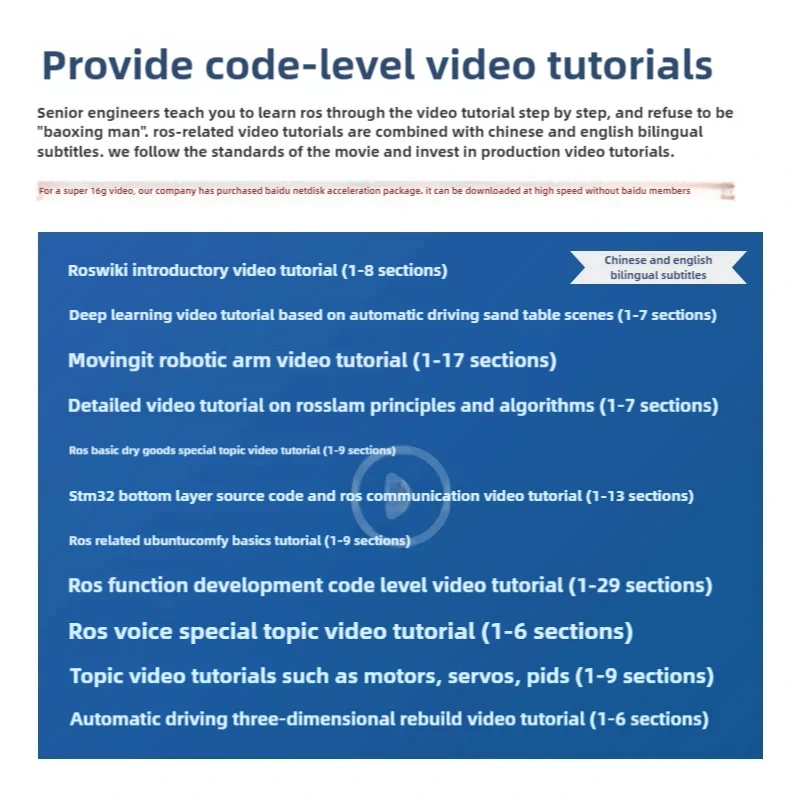 Provide code-level video tutorials

Senior engineers teach you to learn ros through the video tutorial step by step, and refuse to be "baoxing man". ros-related video tutorials are combined with chinese and english bilingual subtitles. we follow the standards of the movie and invest in production video tutorials.

For a super 16g video, our company has purchased baidu netdisk acceleration package. it can be downloaded at high speed without baidu members

Roswiki introductory video tutorial (1-8 sections)

Chinese and english bilingual subtitles

Deep learning video tutorial based on automatic driving sand table scenes (1-7 sections)

Movingit robotic arm video tutorial (1-17 sections)

Detailed video tutorial on rosslam principles and algorithms (1-7 sections)

Ros basic dry goods special topic video tutorial (1-9 sections)

Stm32 bottom layer source code and ros communication video tutorial (1-13 sections)

Ros related ubuntucomfy basics tutorial (1-9 sections)

Ros function development code level video tutorial (1-29 sections)

Ros voice special topic video tutorial (1-6 sections)

Topic video tutorials such as motors, servos, pids (1-9 sections)

Automatic driving three-dimensional rebuild video tutorial (1-6 sections)